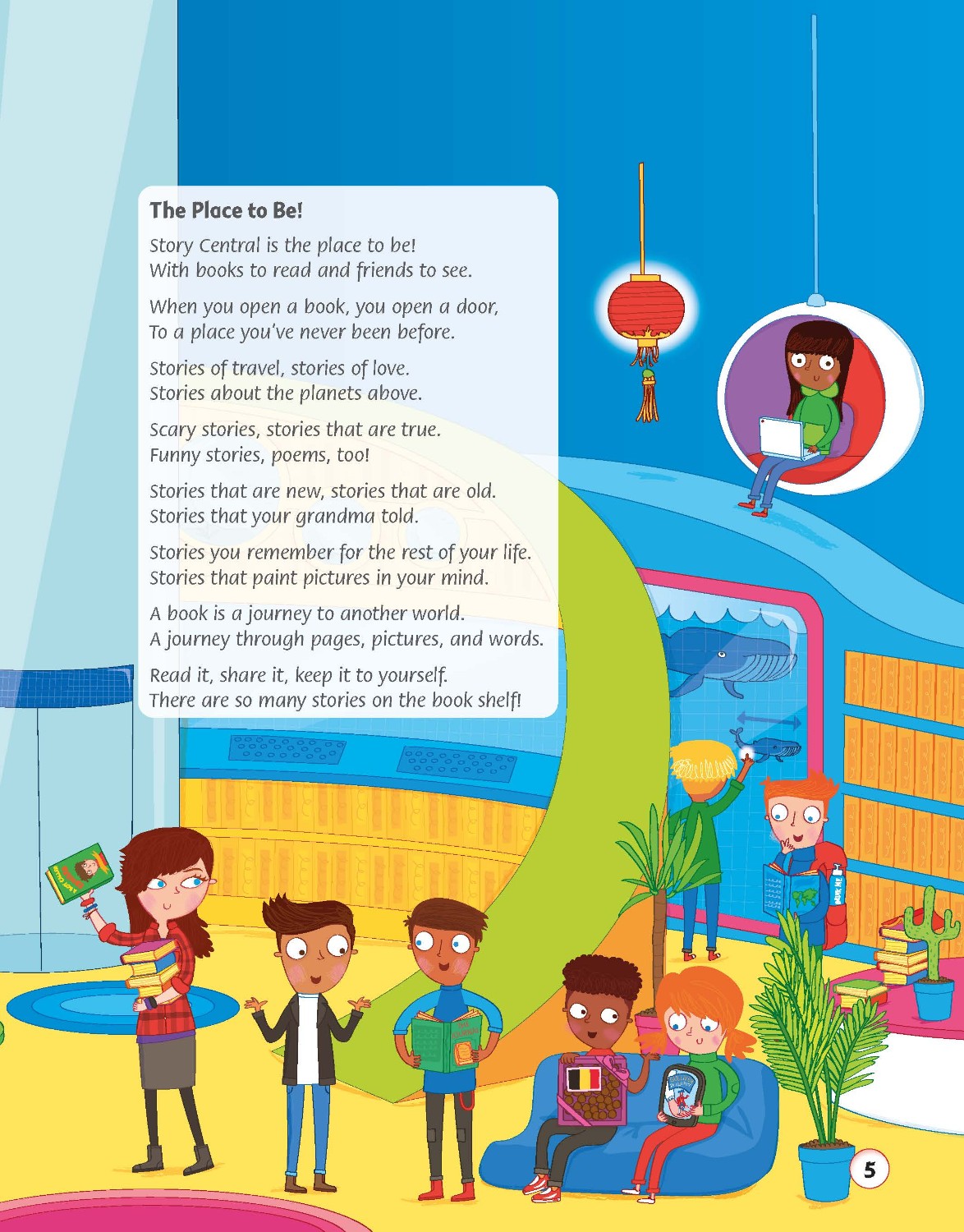 The Place to Be!

Story Central is the place to be!
With books to read and friends to see.

When you open a book, you open a door,
To a place you've never been before.

Stories of travel, stories of love.
Stories about the planets above.

Scary stories, stories that are true.
Funny stories, poems, too!

Stories that are new, stories that are old.
Stories that your grandma told.

Stories you remember for the rest of your life.
Stories that paint pictures in your mind.

A book is a journey to another world.
A journey through pages, pictures, and words.

Read it, share it, keep it to yourself.
There are so many stories on the book shelf!

5